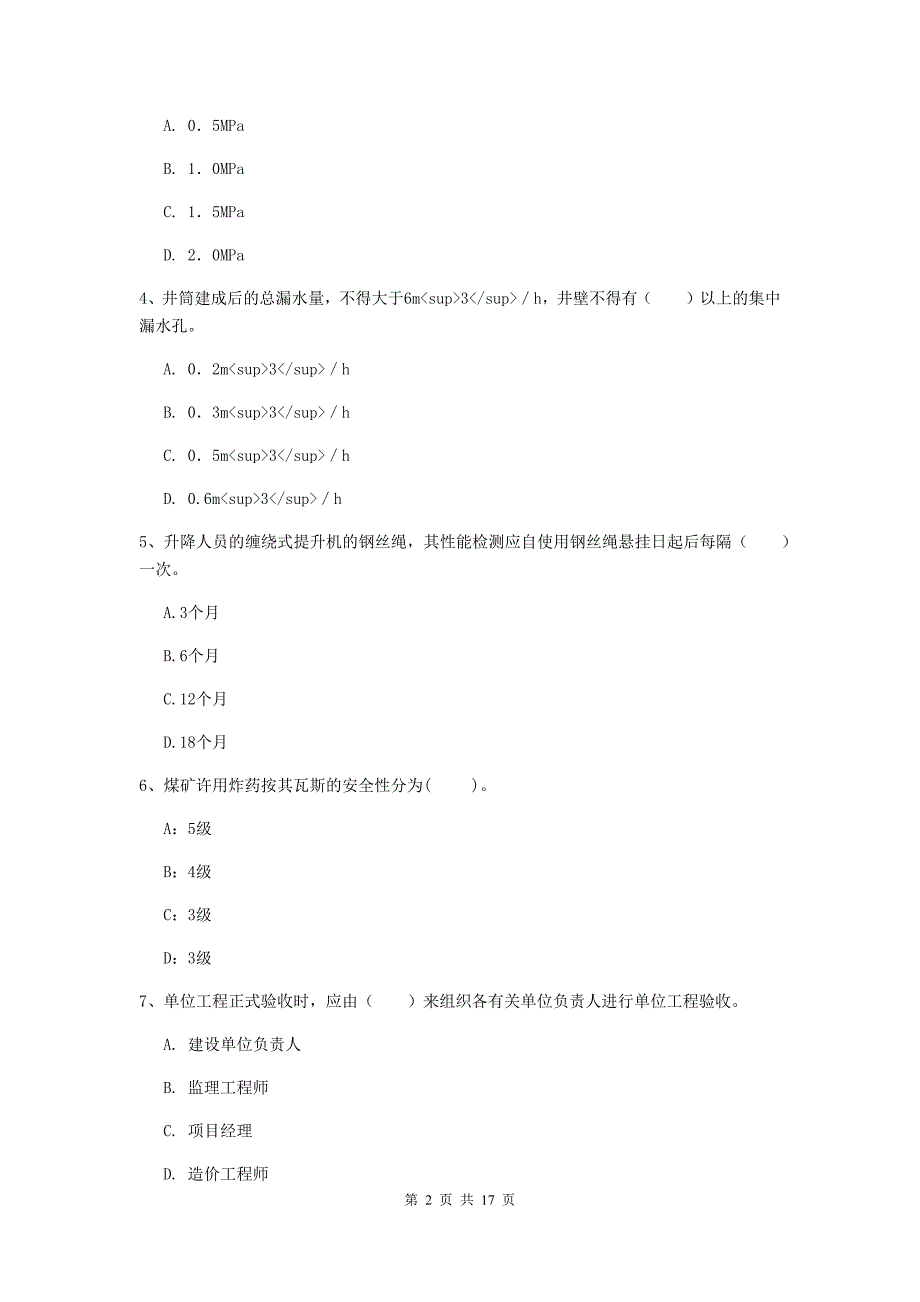 A. 0．5MPa

B. 1．0MPa

C. 1．5MPa

D. 2．0MPa

4、井筒建成后的总漏水量，不得大于6m<sup>3</sup>／h，井壁不得有（　　）以上的集中漏水孔。

A. 0．2m<sup>3</sup>／h

B. 0．3m<sup>3</sup>／h

C. 0．5m<sup>3</sup>／h

D. 0.6m<sup>3</sup>／h

5、升降人员的缠绕式提升机的钢丝绳，其性能检测应自使用钢丝绳悬挂日起后每隔（　　）一次。

A.3个月

B.6个月

C.12个月

D.18个月

6、煤矿许用炸药按其瓦斯的安全性分为(　　)。

A：5级

B：4级

C：3级

D：3级

7、单位工程正式验收时，应由（　　）来组织各有关单位负责人进行单位工程验收。

A. 建设单位负责人

B. 监理工程师

C. 项目经理

D. 造价工程师

第 2 页 共 17 页